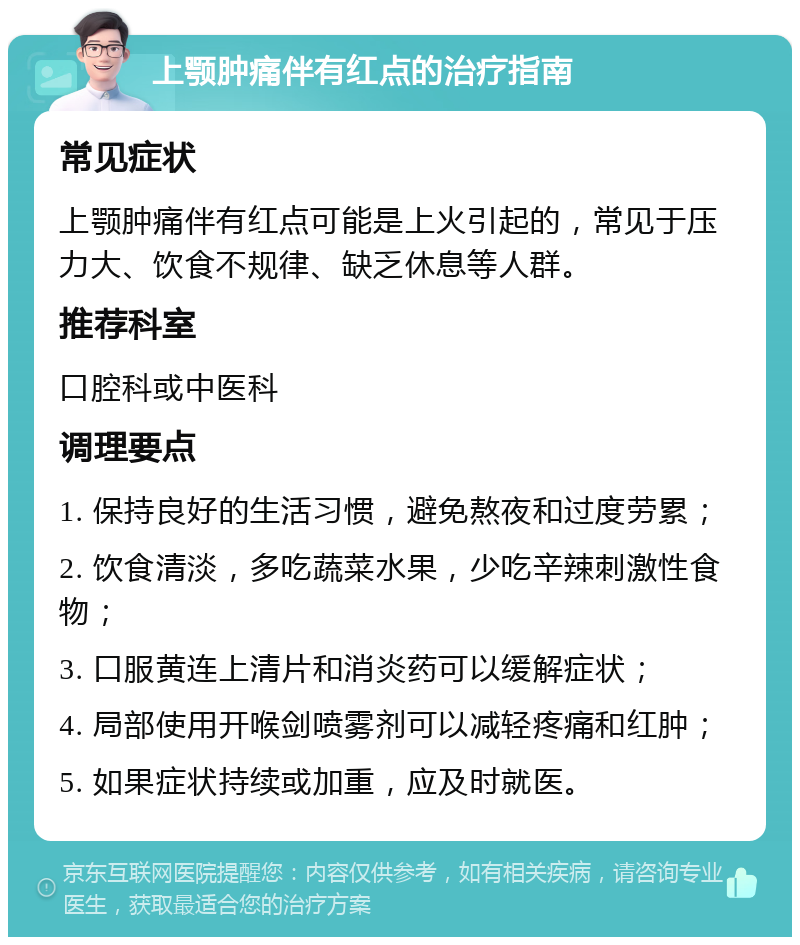 上颚肿痛伴有红点的治疗指南

常见症状

上颚肿痛伴有红点可能是上火引起的，常见于压力大、饮食不规律、缺乏休息等人群。

推荐科室

口腔科或中医科

调理要点

1. 保持良好的生活习惯，避免熬夜和过度劳累；

2. 饮食清淡，多吃蔬菜水果，少吃辛辣刺激性食物；

3. 口服黄连上清片和消炎药可以缓解症状；

4. 局部使用开喉剑喷雾剂可以减轻疼痛和红肿；

5. 如果症状持续或加重，应及时就医。

京东互联网医院提醒您：内容仅供参考，如有相关疾病，请咨询专业医生，获取最适合您的治疗方案